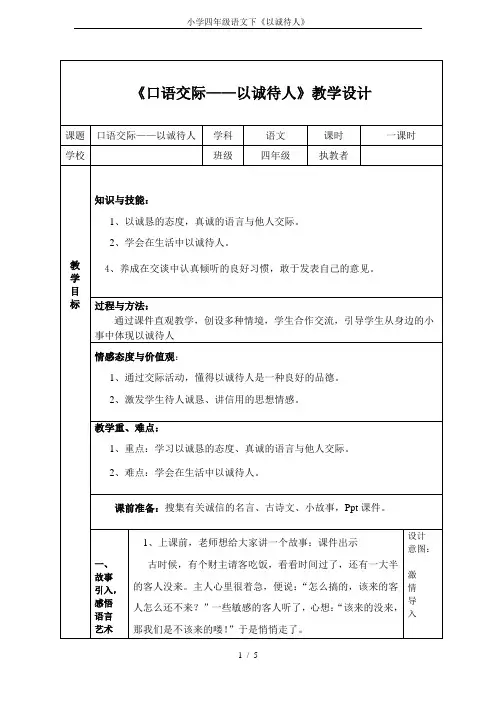 小学四年级语文下《以诚待人》

《口语交际——以诚待人》教学设计

| 课题 | 口语交际——以诚待人 | 学科 | 语文 | 课时 | 一课时 |
|---|---|---|---|---|---|
| 学校 | | 班级 | 四年级 | 执教者 | |

教学目标

知识与技能：

1、以诚恳的态度，真诚的语言与他人交际。

2、学会在生活中以诚待人。

4、养成在交谈中认真倾听的良好习惯，敢于发表自己的意见。

过程与方法：

通过课件直观教学，创设多种情境，学生合作交流，引导学生从身边的小事中体现以诚待人

情感态度与价值观：

1、通过交际活动，懂得以诚待人是一种良好的品德。

2、激发学生待人诚恳、讲信用的思想情感。

教学重、难点：

1、重点：学习以诚恳的态度、真诚的语言与他人交际。

2、难点：学会在生活中以诚待人。

课前准备：搜集有关诚信的名言、古诗文、小故事，Ppt 课件。

一、故事引入，感悟语言艺术

1、上课前，老师想给大家讲一个故事：课件出示

古时候，有个财主请客吃饭，看看时间过了，还有一大半的客人没来。主人心里很着急，便说："怎么搞的，该来的客人怎么还不来？"一些敏感的客人听了，心想："该来的没来，那我们是不该来的喽！"于是悄悄走了。

设计意图：

激情导入

1 / 5